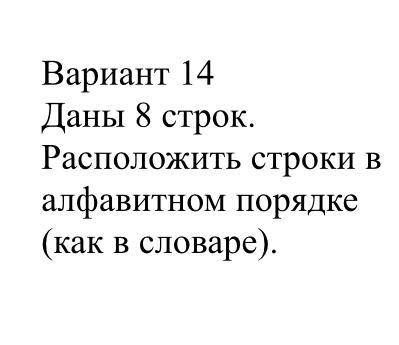 Вариант 14
Даны 8 строк.
Расположить строки в алфавитном порядке (как в словаре).